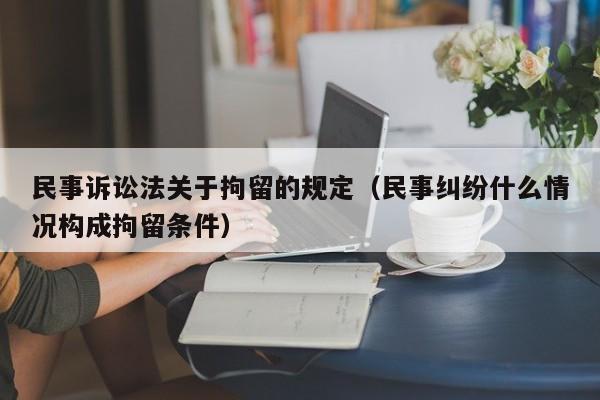 民事诉讼法关于拘留的规定（民事纠纷什么情况构成拘留条件）